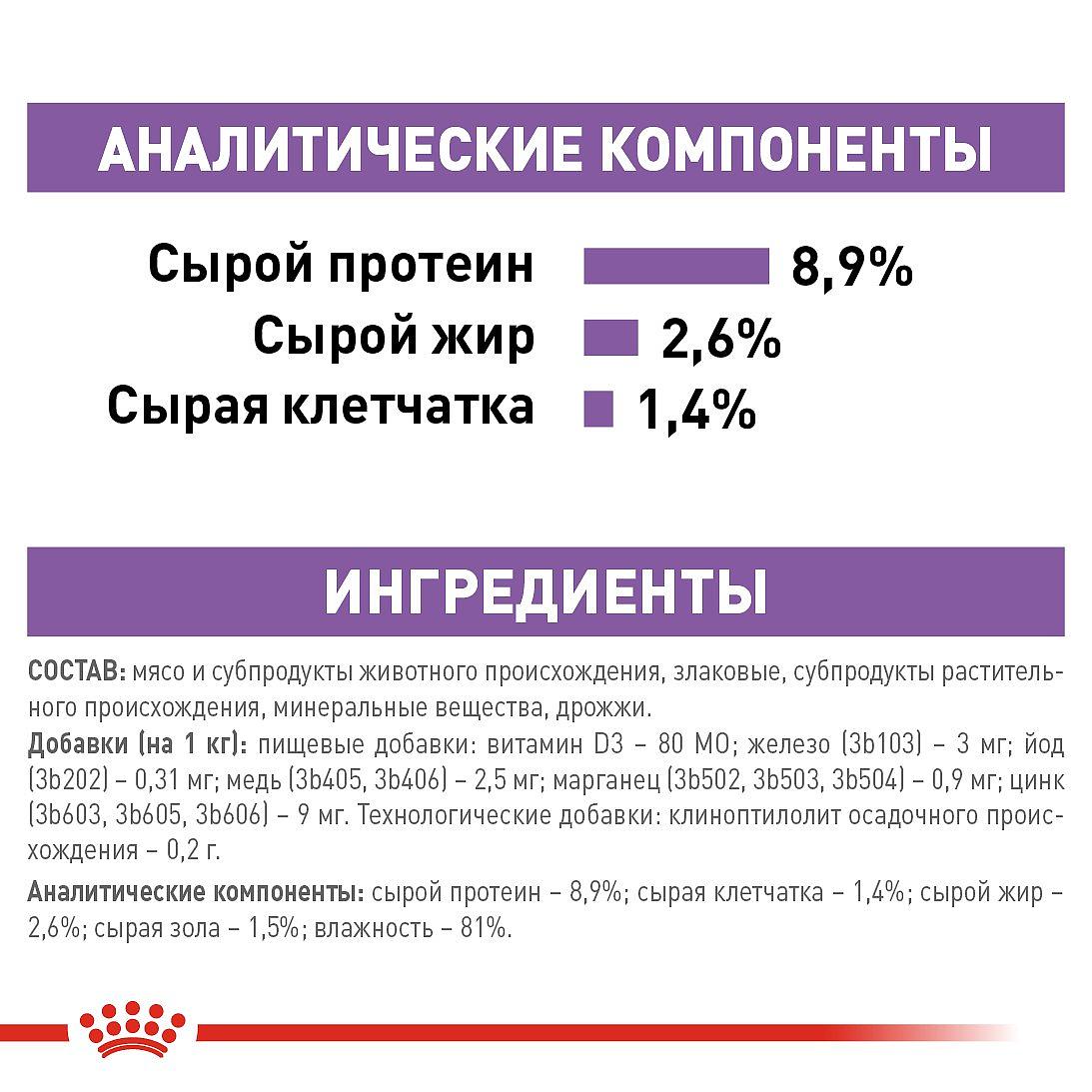 АНАЛИТИЧЕСКИЕ КОМПОНЕНТЫ

Сырой протеин 8,9%
Сырой жир 2,6%
Сырая клетчатка 1,4%

ИНГРЕДИЕНТЫ

СОСТАВ: мясо и субпродукты животного происхождения, злаковые, субпродукты растительного происхождения, минеральные вещества, дрожжи.
Добавки (на 1 кг): пищевые добавки: витамин D3 – 80 МО; железо (3b103) – 3 мг; йод (3b202) – 0,31 мг; медь (3b405, 3b406) – 2,5 мг; марганец (3b502, 3b503, 3b504) – 0,9 мг; цинк (3b603, 3b605, 3b606) – 9 мг. Технологические добавки: клиноптилолит осадочного происхождения – 0,2 г.
Аналитические компоненты: сырой протеин – 8,9%; сырая клетчатка – 1,4%; сырой жир – 2,6%; сырая зола – 1,5%; влажность – 81%.